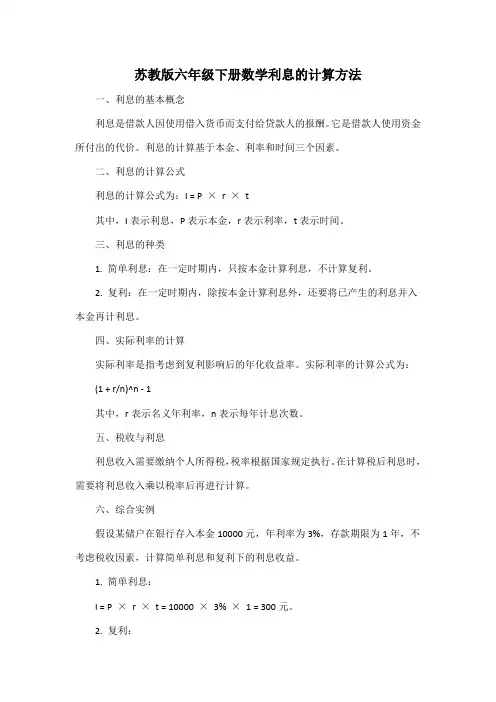 苏教版六年级下册数学利息的计算方法

一、利息的基本概念

利息是借款人因使用借入货币而支付给贷款人的报酬。它是借款人使用资金所付出的代价。利息的计算基于本金、利率和时间三个因素。

二、利息的计算公式

利息的计算公式为：$I = P \times r \times t$

其中，I 表示利息，P 表示本金，r 表示利率，t 表示时间。

三、利息的种类

1. 简单利息：在一定时期内，只按本金计算利息，不计算复利。

2. 复利：在一定时期内，除按本金计算利息外，还要将已产生的利息并入本金再计利息。

四、实际利率的计算

实际利率是指考虑到复利影响后的年化收益率。实际利率的计算公式为：

(1 + r/n)^n - 1

其中，r 表示名义年利率，n 表示每年计息次数。

五、税收与利息

利息收入需要缴纳个人所得税，税率根据国家规定执行。在计算税后利息时，需要将利息收入乘以税率后再进行计算。

六、综合实例

假设某储户在银行存入本金 10000 元，年利率为 3%，存款期限为 1 年，不考虑税收因素，计算简单利息和复利下的利息收益。

1. 简单利息：

$I = P \times r \times t = 10000 \times 3\% \times 1 = 300$ 元。

2. 复利：